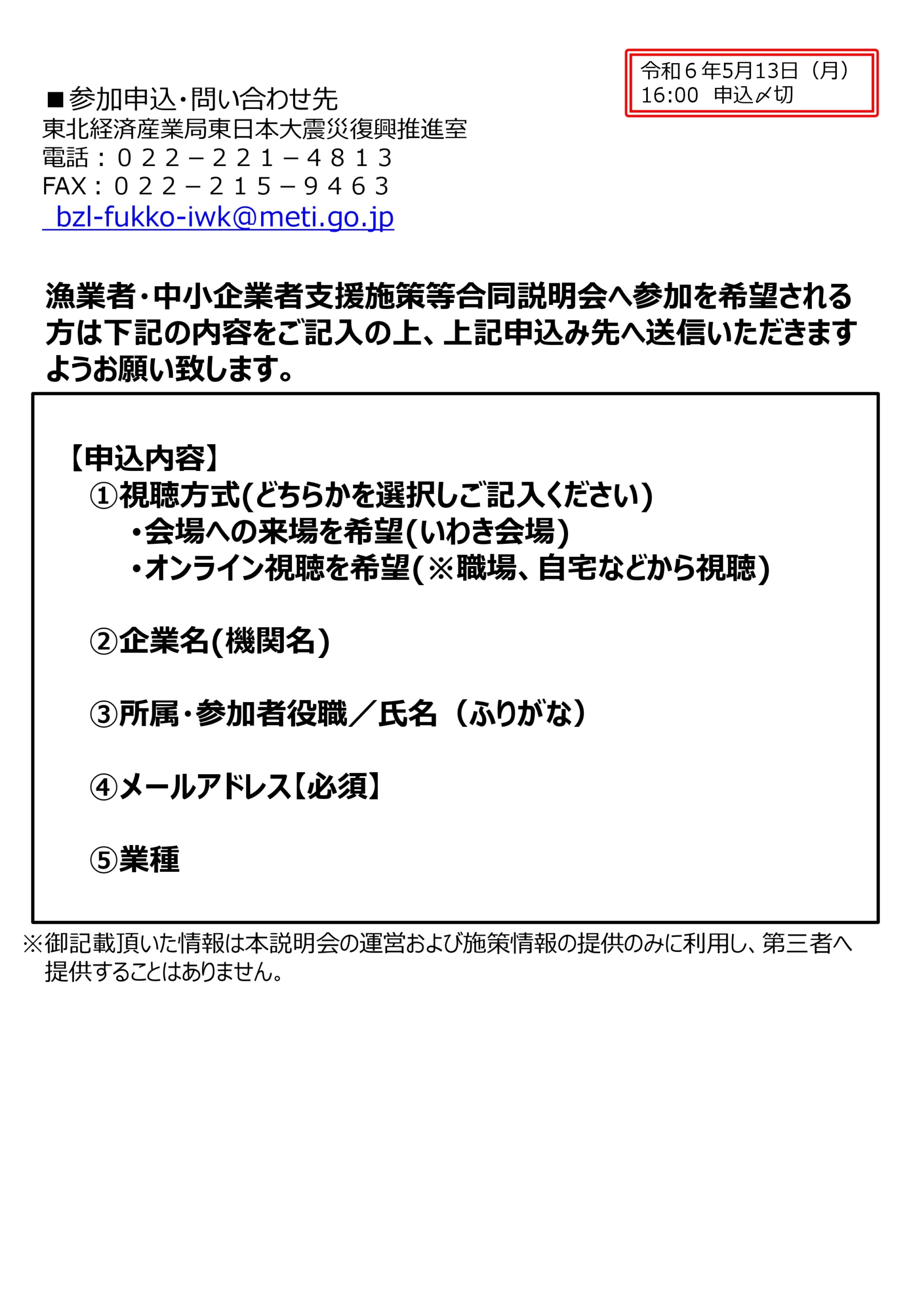 令和６年5月13日（月）
16:00　申込〆切

■参加申込・問い合わせ先
東北経済産業局東日本大震災復興推進室
電話：０２２－２２１－４８１３
FAX：０２２－２１５－９４６３
bzl-fukko-iwk@meti.go.jp

漁業者・中小企業者支援施策等合同説明会へ参加を希望される方は下記の内容をご記入の上、上記申込み先へ送信いただきますようお願い致します。

【申込内容】
①視聴方式(どちらかを選択しご記入ください)
・会場への来場を希望(いわき会場)
・オンライン視聴を希望(※職場、自宅などから視聴)

②企業名(機関名)

③所属・参加者役職／氏名（ふりがな）

④メールアドレス【必須】

⑤業種

※御記載頂いた情報は本説明会の運営および施策情報の提供のみに利用し、第三者へ提供することはありません。